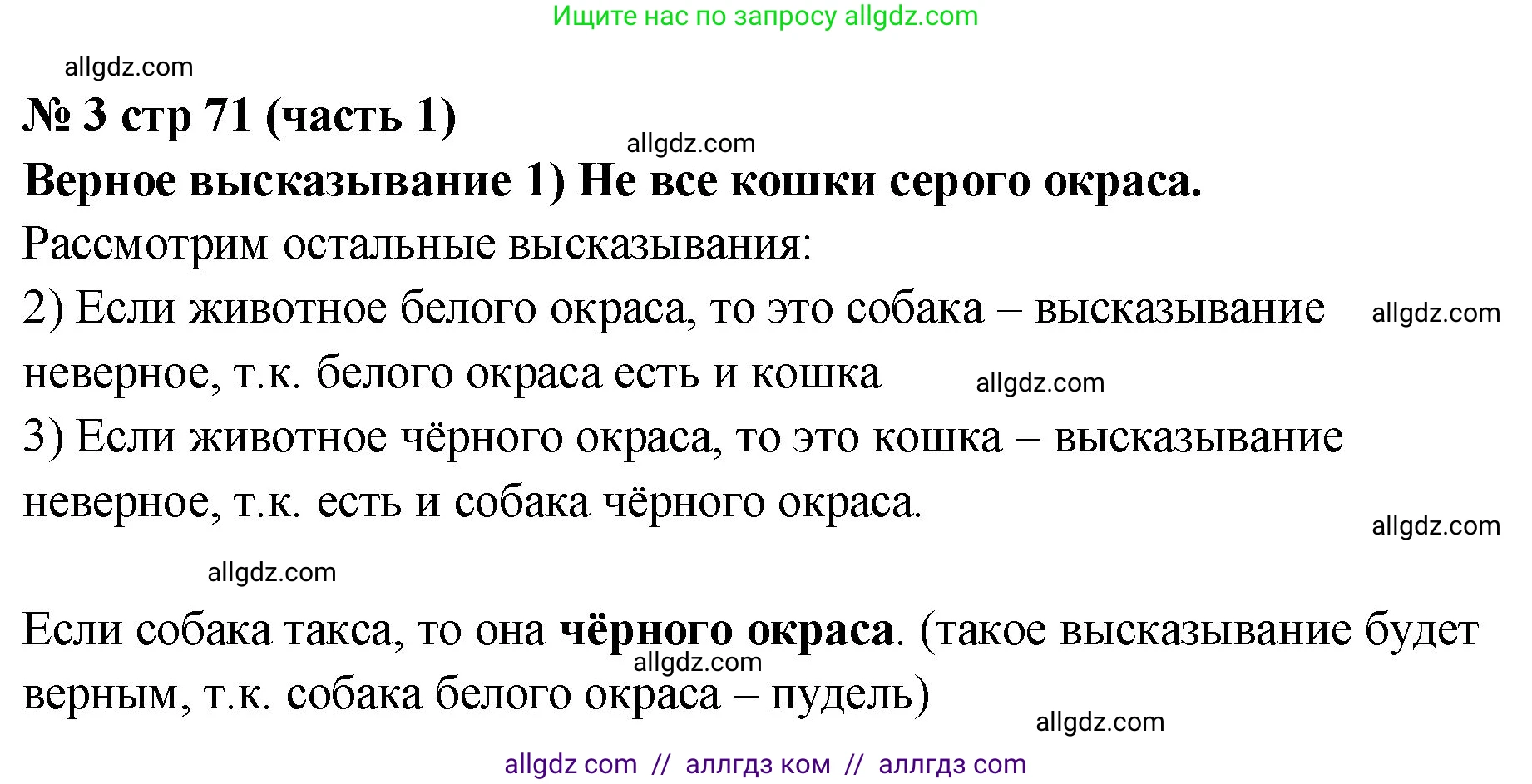 Ищите нас по запросу allgdz.com

allgdz.com

№ 3 стр 71 (часть 1)

allgdz.com

Верное высказывание 1) Не все кошки серого окраса.

Рассмотрим остальные высказывания:

2) Если животное белого окраса, то это собака – высказывание неверное, т.к. белого окраса есть и кошка

allgdz.com

allgdz.com

3) Если животное чёрного окраса, то это кошка – высказывание неверное, т.к. есть и собака чёрного окраса.

allgdz.com

allgdz.com

Если собака такса, то она чёрного окраса. (такое высказывание будет верным, т.к. собака белого окраса – пудель)

allgdz.com

allgdz.com

allgdz com // аллгдз ком // аллгдз com